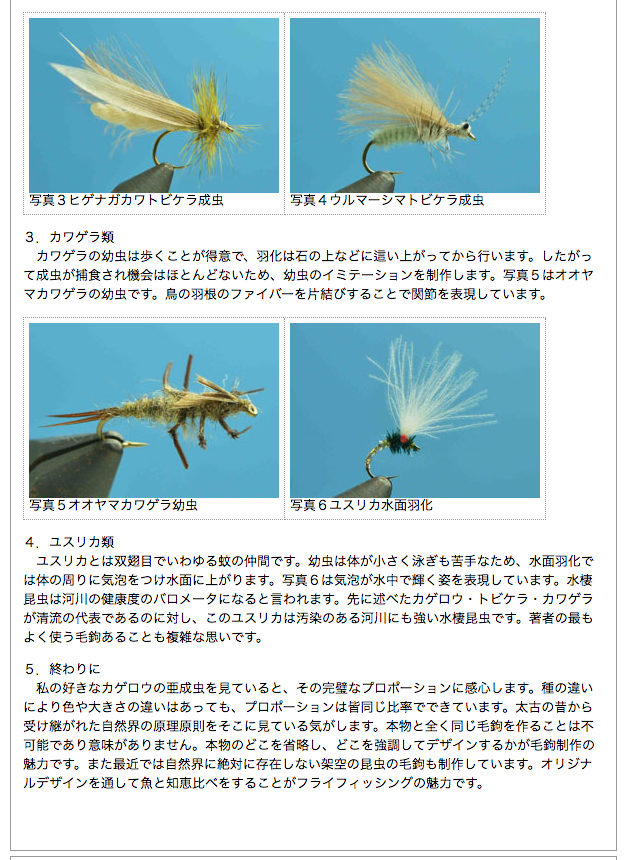 写真３ヒゲナガカワトビケラ成虫

写真４ウルマーシマトビケラ成虫

３．カワゲラ類
カワゲラの幼虫は歩くことが得意で、羽化は石の上などに這い上がってから行います。したがって成虫が捕食され機会はほとんどないため、幼虫のイミテーションを制作します。写真５はオオヤマカワゲラの幼虫です。鳥の羽根のファイバーを片結びすることで関節を表現しています。

写真５オオヤマカワゲラ幼虫

写真６ユスリカ水面羽化

４．ユスリカ類
ユスリカとは双翅目でいわゆる蚊の仲間です。幼虫は体が小さく泳ぎも苦手なため、水面羽化では体の周りに気泡をつけ水面に上がります。写真６は気泡が水中で輝く姿を表現しています。水棲昆虫は河川の健康度のバロメータになると言われます。先に述べたカゲロウ・トビケラ・カワゲラが清流の代表であるのに対し、このユスリカは汚染のある河川にも強い水棲昆虫です。著者の最もよく使う毛鉤あることも複雑な思いです。

５．終わりに
私の好きなカゲロウの亜成虫を見ていると、その完璧なプロポーションに感心します。種の違いにより色や大きさの違いはあっても、プロポーションは皆同じ比率でできています。太古の昔から受け継がれた自然界の原理原則をそこに見ている気がします。本物と全く同じ毛鉤を作ることは不可能であり意味がありません。本物のどこを省略し、どこを強調してデザインするかが毛鉤制作の魅力です。また最近では自然界に絶対に存在しない架空の昆虫の毛鉤も制作しています。オリジナルデザインを通して魚と知恵比べをすることがフライフィッシングの魅力です。